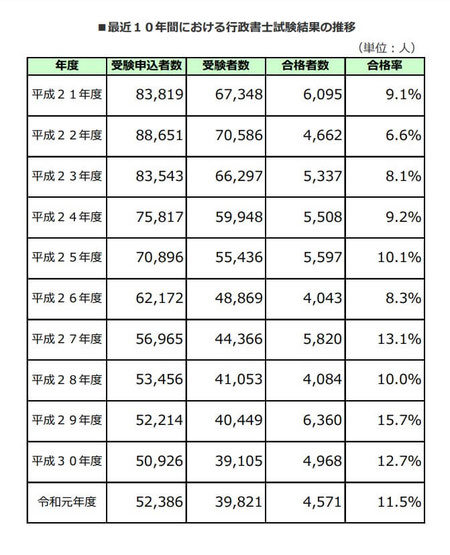 ■最近１０年間における行政書士試験結果の推移

（単位：人）

| 年度 | 受験申込者数 | 受験者数 | 合格者数 | 合格率 |
|---|---|---|---|---|
| 平成２１年度 | 83,819 | 67,348 | 6,095 | 9.1% |
| 平成２２年度 | 88,651 | 70,586 | 4,662 | 6.6% |
| 平成２３年度 | 83,543 | 66,297 | 5,337 | 8.1% |
| 平成２４年度 | 75,817 | 59,948 | 5,508 | 9.2% |
| 平成２５年度 | 70,896 | 55,436 | 5,597 | 10.1% |
| 平成２６年度 | 62,172 | 48,869 | 4,043 | 8.3% |
| 平成２７年度 | 56,965 | 44,366 | 5,820 | 13.1% |
| 平成２８年度 | 53,456 | 41,053 | 4,084 | 10.0% |
| 平成２９年度 | 52,214 | 40,449 | 6,360 | 15.7% |
| 平成３０年度 | 50,926 | 39,105 | 4,968 | 12.7% |
| 令和元年度 | 52,386 | 39,821 | 4,571 | 11.5% |